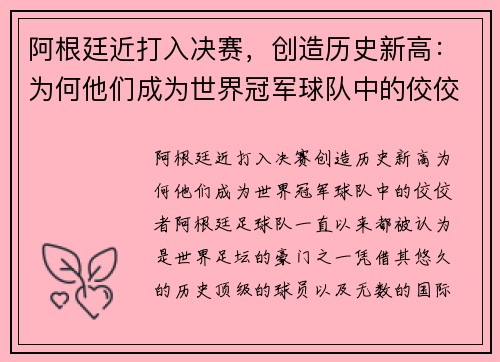 阿根廷近打入决赛，创造历史新高：为何他们成为世界冠军球队中的佼佼

阿根廷近打入决赛创造历史新高为何他们成为世界冠军球队中的佼佼者阿根廷足球队一直以来都被认为是世界足坛的豪门之一凭借其悠久的历史顶级的球员以及无数的国际